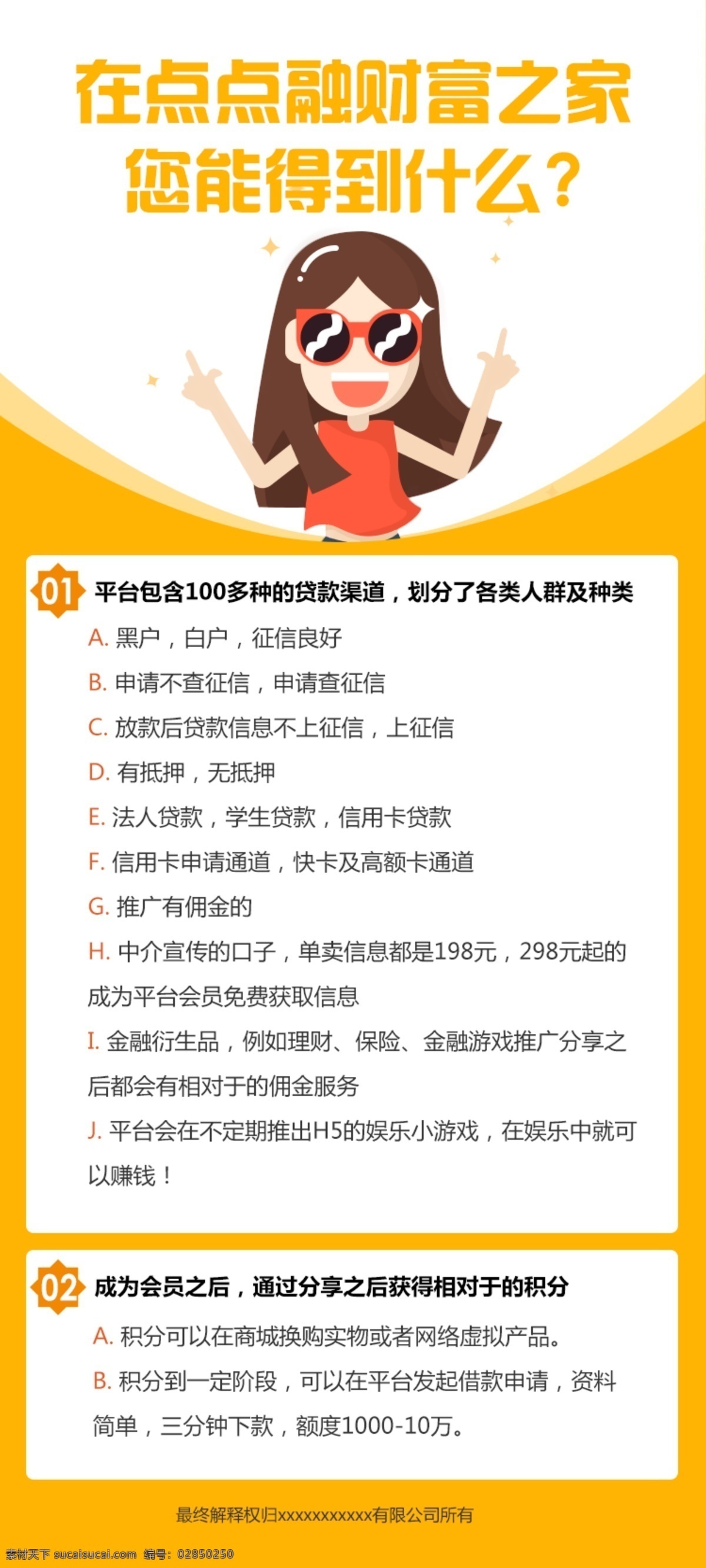 在点点融财富之家
您能得到什么？

01 平台包含100多种的贷款渠道，划分了各类人群及种类

A. 黑户，白户，征信良好

B. 申请不查征信，申请查征信

C. 放款后贷款信息不上征信，上征信

D. 有抵押，无抵押

E. 法人贷款，学生贷款，信用卡贷款

F. 信用卡申请通道，快卡及高额卡通道

G. 推广有佣金的

H. 中介宣传的口子，单卖信息都是198元，298元起的成为平台会员免费获取信息

I. 金融衍生品，例如理财、保险、金融游戏推广分享之后都会有相对于的佣金服务

J. 平台会在不定期推出H5的娱乐小游戏，在娱乐中就可以赚钱！

02 成为会员之后，通过分享之后获得相对于的积分

A. 积分可以在商城换购实物或者网络虚拟产品。

B. 积分到一定阶段，可以在平台发起借款申请，资料简单，三分钟下款，额度1000-10万。

最终解释权归xxxxxxxxxxx有限公司所有

素材天下 sucaisucai.com 编号：02850250